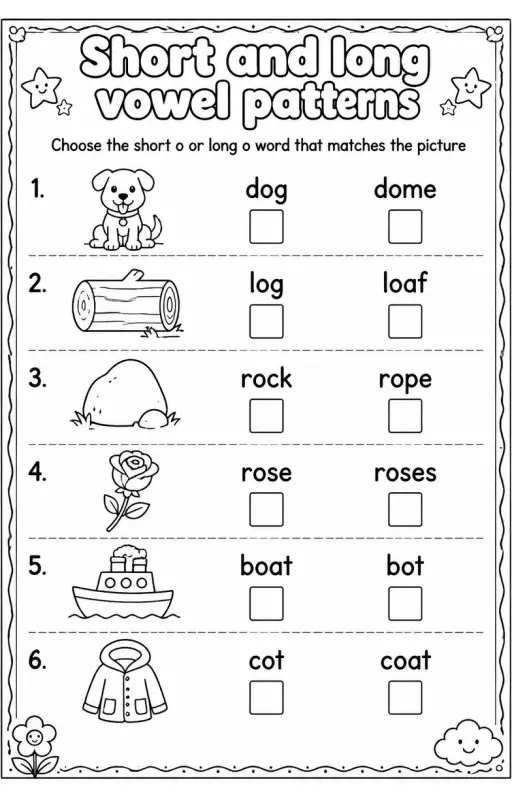 Short and long vowel patterns

Choose the short o or long o word that matches the picture

1. dog dome

2. log loaf

3. rock rope

4. rose roses

5. boat bot

6. cot coat